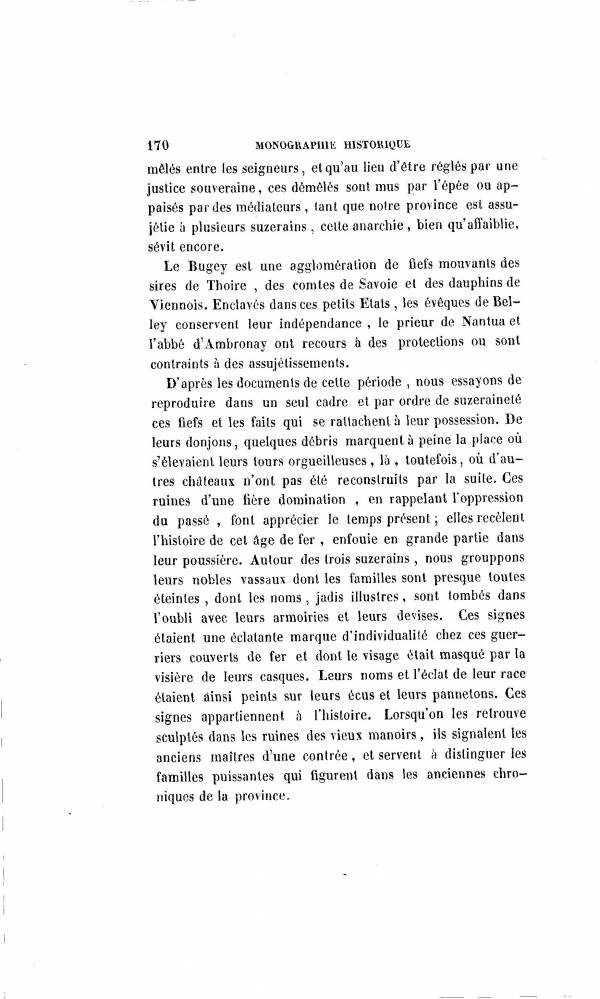 170 MONOGRAPHIE HISTORIQUE

mêlés entre les seigneurs, et qu'au lieu d'être réglés par une justice souveraine, ces démêlés sont mus par l'épée ou appaisés par des médiateurs, tant que notre province est assujétie à plusieurs suzerains, cette anarchie, bien qu'affaiblie, sévit encore.

Le Bugey est une agglomération de fiefs mouvants des sires de Thoire, des comtes de Savoie et des dauphins de Viennois. Enclavés dans ces petits Etats, les évêques de Belley conservent leur indépendance, le prieur de Nantua et l'abbé d'Ambronay ont recours à des protections ou sont contraints à des assujétissements.

D'après les documents de cette période, nous essayons de reproduire dans un seul cadre et par ordre de suzeraineté ces fiefs et les faits qui se rattachent à leur possession. De leurs donjons, quelques débris marquent à peine la place où s'élevaient leurs tours orgueilleuses, là, toutefois, où d'autres châteaux n'ont pas été reconstruits par la suite. Ces ruines d'une fière domination, en rappelant l'oppression du passé, font apprécier le temps présent; elles recèlent l'histoire de cet âge de fer, enfouie en grande partie dans leur poussière. Autour des trois suzerains, nous grouppons leurs nobles vassaux dont les familles sont presque toutes éteintes, dont les noms, jadis illustres, sont tombés dans l'oubli avec leurs armoiries et leurs devises. Ces signes étaient une éclatante marque d'individualité chez ces guerriers couverts de fer et dont le visage était masqué par la visière de leurs casques. Leurs noms et l'éclat de leur race étaient ainsi peints sur leurs écus et leurs pannetons. Ces signes appartiennent à l'histoire. Lorsqu'on les retrouve sculptés dans les ruines des vieux manoirs, ils signalent les anciens maîtres d'une contrée, et servent à distinguer les familles puissantes qui figurent dans les anciennes chroniques de la province.